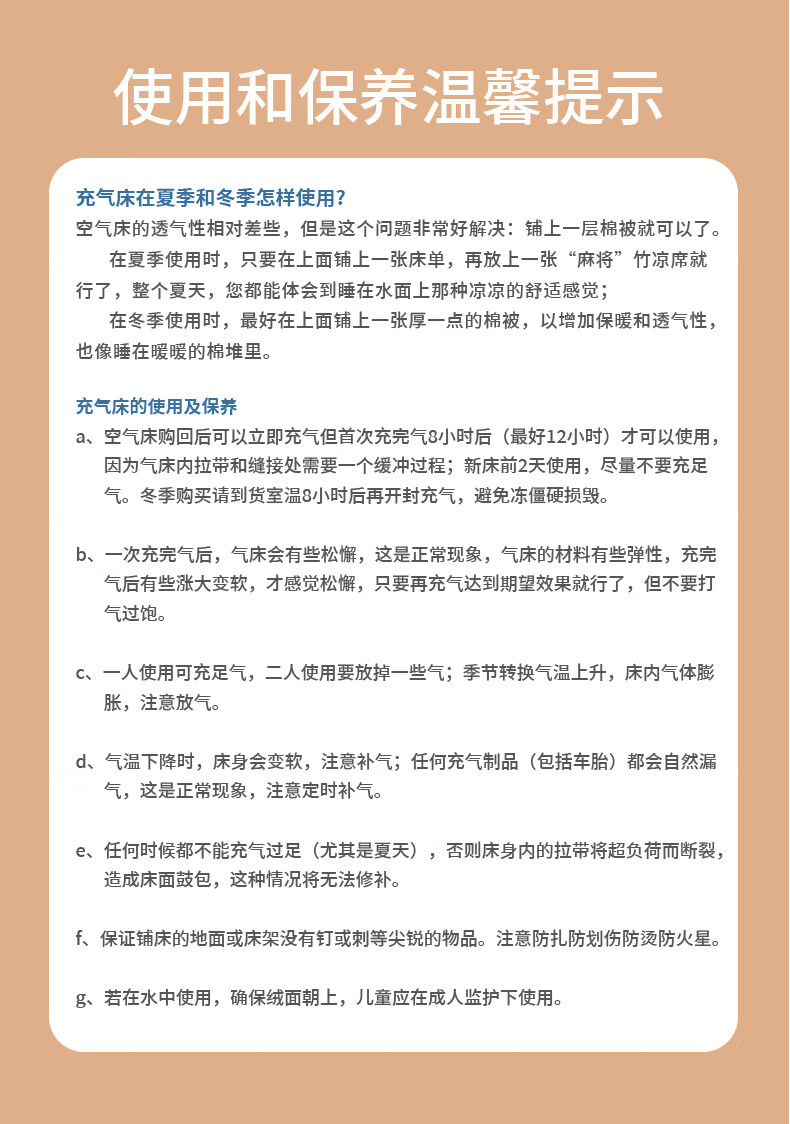 使用和保养温馨提示

充气床在夏季和冬季怎样使用?
空气床的透气性相对差些，但是这个问题非常好解决：铺上一层棉被就可以了。
在夏季使用时，只要在上面铺上一张床单，再放上一张“麻将”竹凉席就行了，整个夏天，您都能体会到睡在水面上那种凉凉的舒适感觉；
在冬季使用时，最好在上面铺上一张厚一点的棉被，以增加保暖和透气性，也像睡在暖暖的棉堆里。

充气床的使用及保养
a、空气床购回后可以立即充气但首次充完气8小时后（最好12小时）才可以使用，因为气床内拉带和缝接处需要一个缓冲过程；新床前2天使用，尽量不要充足气。冬季购买请到货室温8小时后再开封充气，避免冻僵硬损毁。

b、一次充完气后，气床会有些松懈，这是正常现象，气床的材料有些弹性，充完气后有些涨大变软，才感觉松懈，只要再充气达到期望效果就行了，但不要打气过饱。

c、一人使用可充足气，二人使用要放掉一些气；季节转换气温上升，床内气体膨胀，注意放气。

d、气温下降时，床身会变软，注意补气；任何充气制品（包括车胎）都会自然漏气，这是正常现象，注意定时补气。

e、任何时候都不能充气过足（尤其是夏天），否则床身内的拉带将超负荷而断裂，造成床面鼓包，这种情况将无法修补。

f、保证铺床的地面或床架没有钉或刺等尖锐的物品。注意防扎防划伤防烫防火星。

g、若在水中使用，确保绒面朝上，儿童应在成人监护下使用。